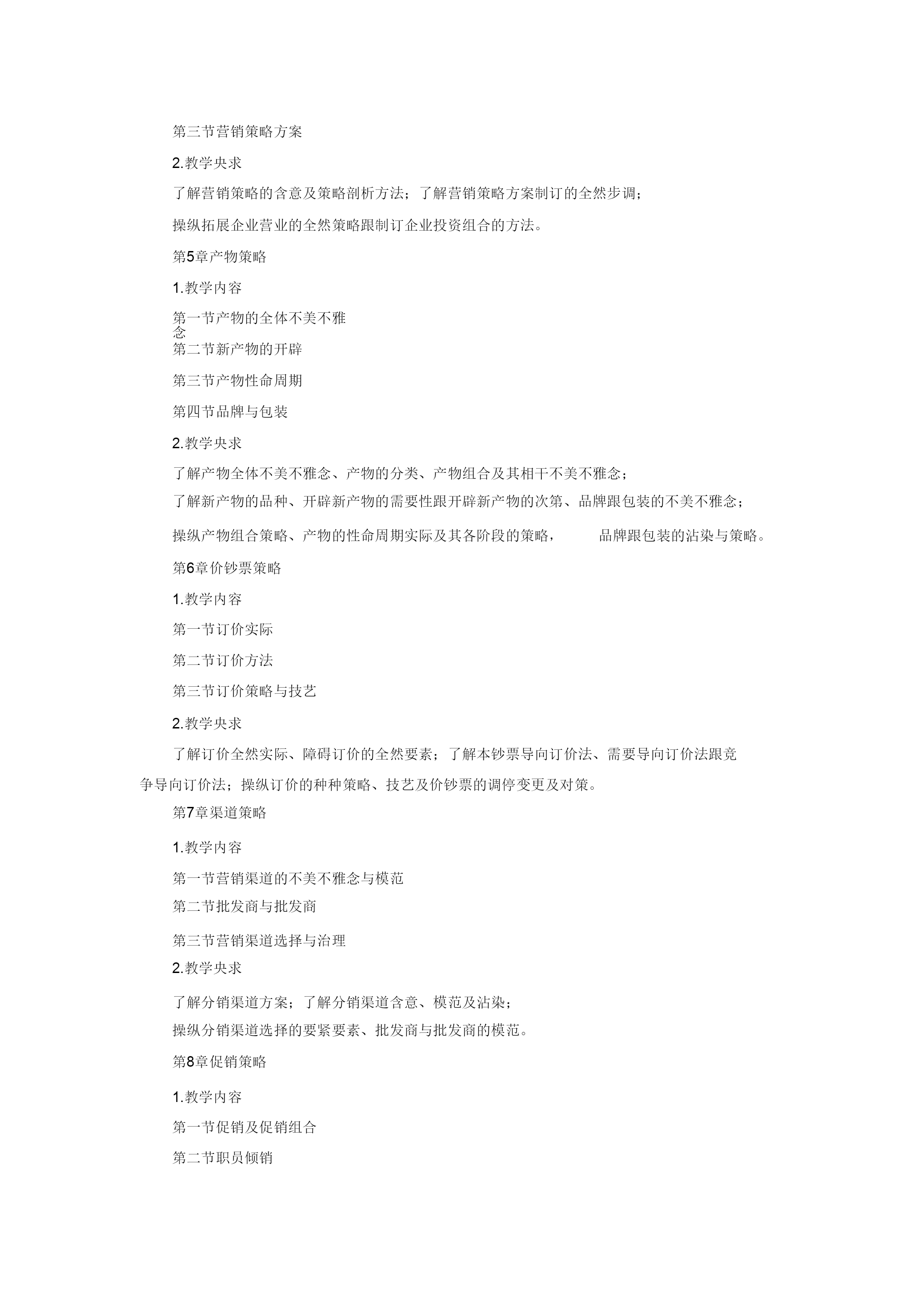 第三节营销策略方案

2.教学央求

了解营销策略的含意及策略剖析方法；了解营销策略方案制订的全然步调；

操纵拓展企业营业的全然策略跟制订企业投资组合的方法。

第5章产物策略

1.教学内容

第一节产物的全体不美不雅念

第二节新产物的开辟

第三节产物性命周期

第四节品牌与包装

2.教学央求

了解产物全体不美不雅念、产物的分类、产物组合及其相干不美不雅念；

了解新产物的品种、开辟新产物的需要性跟开辟新产物的次第、品牌跟包装的不美不雅念；

操纵产物组合策略、产物的性命周期实际及其各阶段的策略， 品牌跟包装的沾染与策略。

第6章价钞票策略

1.教学内容

第一节订价实际

第二节订价方法

第三节订价策略与技艺

2.教学央求

了解订价全然实际、障碍订价的全然要素；了解本钞票导向订价法、需要导向订价法跟竞争导向订价法；操纵订价的种种策略、技艺及价钞票的调停变更及对策。

第7章渠道策略

1.教学内容

第一节营销渠道的不美不雅念与模范

第二节批发商与批发商

第三节营销渠道选择与治理

2.教学央求

了解分销渠道方案；了解分销渠道含意、模范及沾染；

操纵分销渠道选择的要紧要素、批发商与批发商的模范。

第8章促销策略

1.教学内容

第一节促销及促销组合

第二节职员倾销